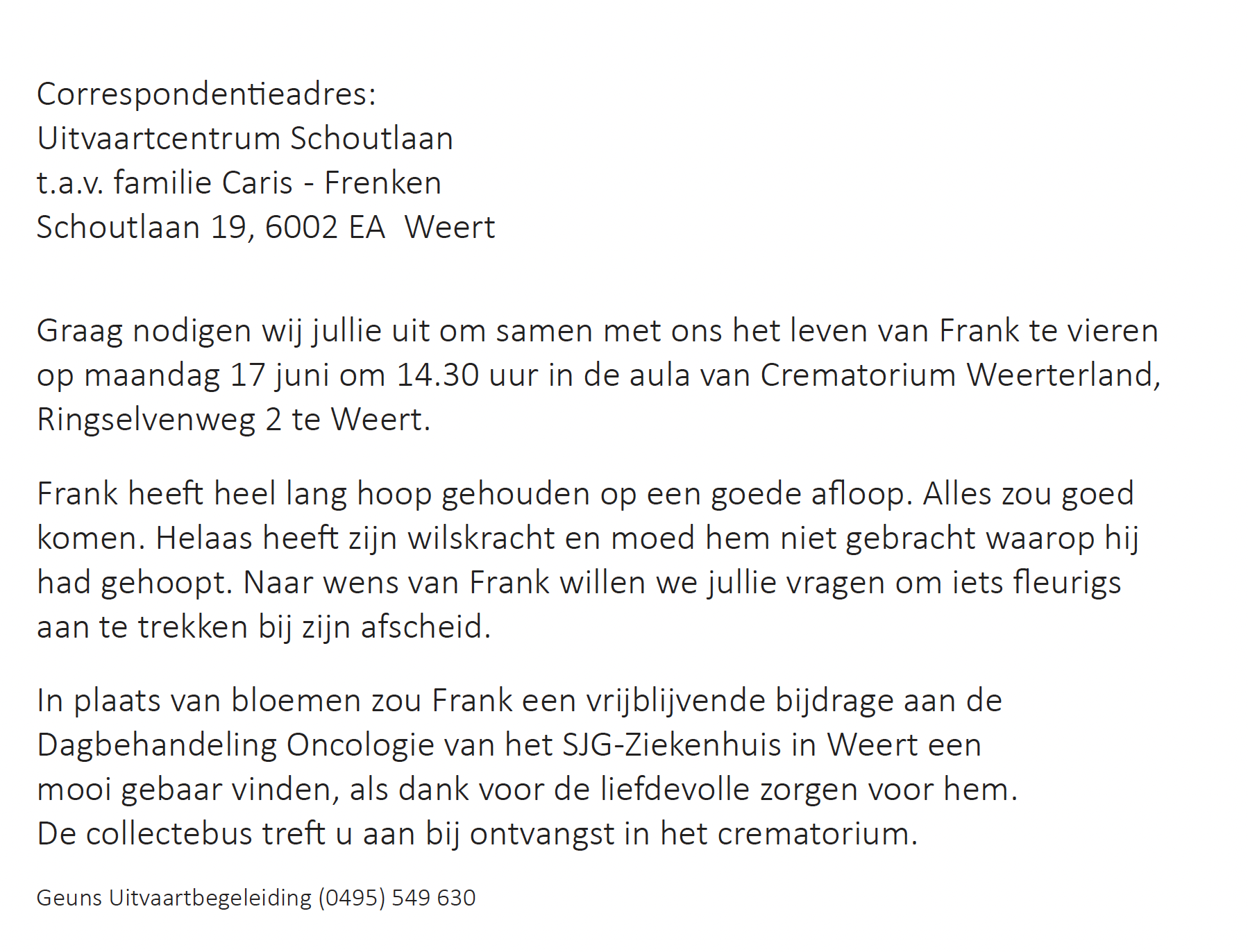 Correspondentieadres:
Uitvaartcentrum Schoutlaan
t.a.v. familie Caris - Frenken
Schoutlaan 19, 6002 EA Weert

Graag nodigen wij jullie uit om samen met ons het leven van Frank te vieren op maandag 17 juni om 14.30 uur in de aula van Crematorium Weerterland, Ringselvenweg 2 te Weert.

Frank heeft heel lang hoop gehouden op een goede afloop. Alles zou goed komen. Helaas heeft zijn wilskracht en moed hem niet gebracht waarop hij had gehoopt. Naar wens van Frank willen we jullie vragen om iets fleurigs aan te trekken bij zijn afscheid.

In plaats van bloemen zou Frank een vrijblijvende bijdrage aan de Dagbehandeling Oncologie van het SJG-Ziekenhuis in Weert een mooi gebaar vinden, als dank voor de liefdevolle zorgen voor hem.
De collectebus treft u aan bij ontvangst in het crematorium.

Geuns Uitvaartbegeleiding (0495) 549 630